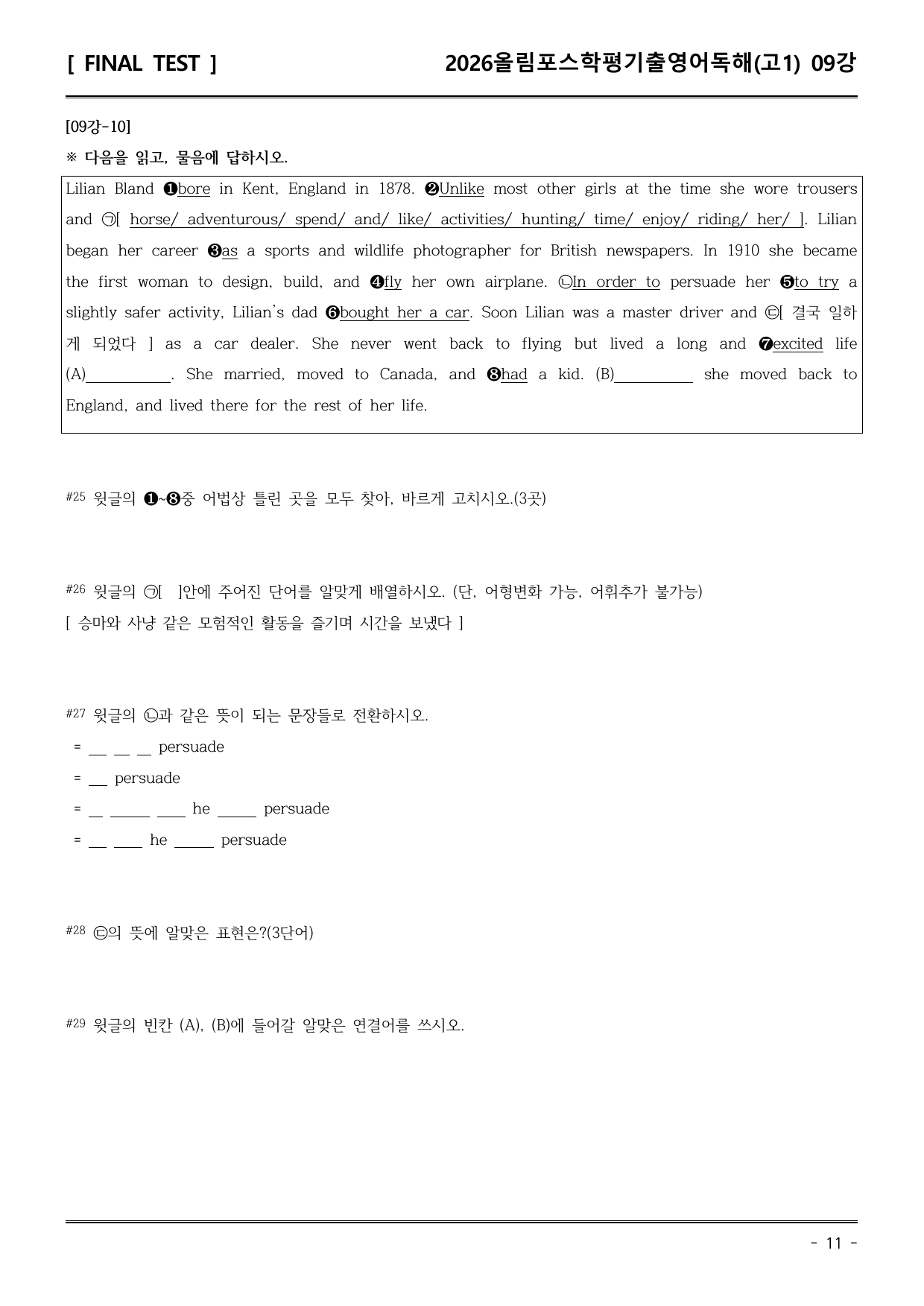 [ FINAL TEST ]

2026올림포스학평기출영어독해(고1) 09강

[09강-10]

※ 다음을 읽고, 물음에 답하시오.

Lilian Bland ❶bore in Kent, England in 1878. ❷Unlike most other girls at the time she wore trousers and ㉠[ horse/ adventurous/ spend/ and/ like/ activities/ hunting/ time/ enjoy/ riding/ her/ ]. Lilian began her career ❸as a sports and wildlife photographer for British newspapers. In 1910 she became the first woman to design, build, and ❹fly her own airplane. ㉡In order to persuade her ❺to try a slightly safer activity, Lilian's dad ❻bought her a car. Soon Lilian was a master driver and ㉢[ 결국 일하게 되었다 ] as a car dealer. She never went back to flying but lived a long and ❼excited life (A)____. She married, moved to Canada, and ❽had a kid. (B)____ she moved back to England, and lived there for the rest of her life.

#25 윗글의 ❶~❽중 어법상 틀린 곳을 모두 찾아, 바르게 고치시오.(3곳)

#26 윗글의 ㉠[ ]안에 주어진 단어를 알맞게 배열하시오. (단, 어형변화 가능, 어휘추가 불가능)
[ 승마와 사냥 같은 모험적인 활동을 즐기며 시간을 보냈다 ]

#27 윗글의 ㉡과 같은 뜻이 되는 문장들로 전환하시오.
= ____ ____ ____ persuade
= ____ persuade
= ____ ____ ____ he ____ persuade
= ____ ____ he ____ persuade

#28 ㉢의 뜻에 알맞은 표현은?(3단어)

#29 윗글의 빈칸 (A), (B)에 들어갈 알맞은 연결어를 쓰시오.

- 11 -